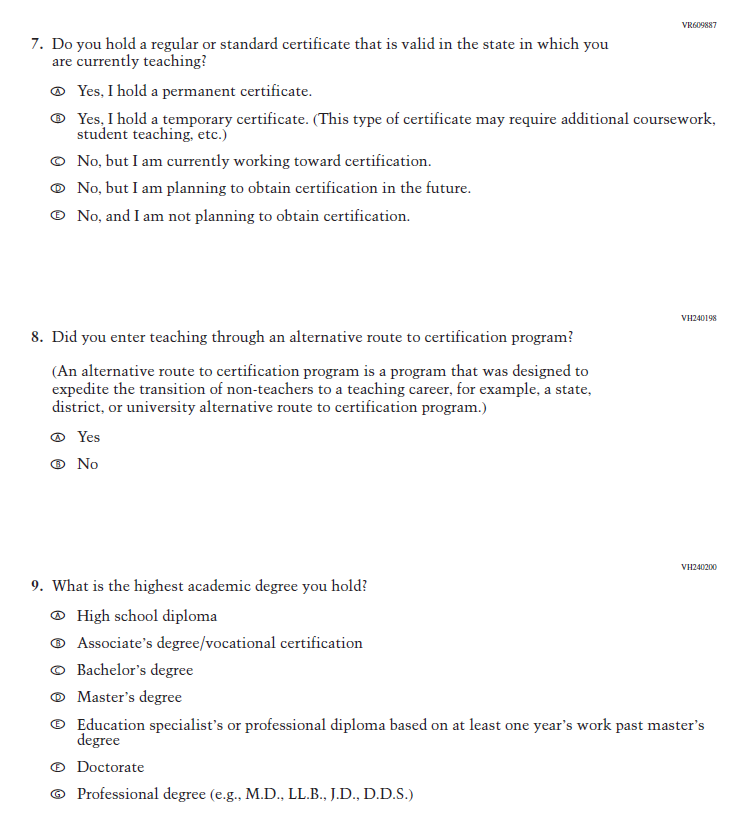 VR609887

7. Do you hold a regular or standard certificate that is valid in the state in which you are currently teaching?

Ⓐ Yes, I hold a permanent certificate.

Ⓑ Yes, I hold a temporary certificate. (This type of certificate may require additional coursework, student teaching, etc.)

Ⓒ No, but I am currently working toward certification.

Ⓓ No, but I am planning to obtain certification in the future.

Ⓔ No, and I am not planning to obtain certification.

VH240198

8. Did you enter teaching through an alternative route to certification program?

(An alternative route to certification program is a program that was designed to expedite the transition of non-teachers to a teaching career, for example, a state, district, or university alternative route to certification program.)

Ⓐ Yes

Ⓑ No

VH240200

9. What is the highest academic degree you hold?

Ⓐ High school diploma

Ⓑ Associate's degree/vocational certification

Ⓒ Bachelor's degree

Ⓓ Master's degree

Ⓔ Education specialist's or professional diploma based on at least one year's work past master's degree

Ⓕ Doctorate

Ⓖ Professional degree (e.g., M.D., LL.B., J.D., D.D.S.)